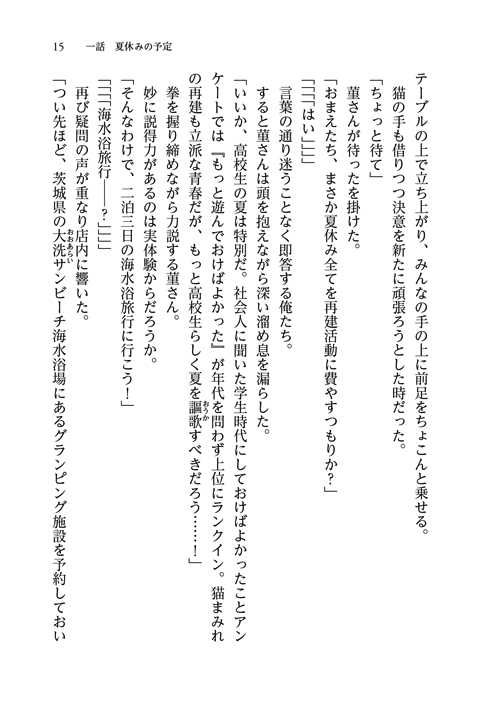 15　一話　夏休みの予定

テーブルの上で立ち上がり、みんなの手の上に前足をちょこんと乗せる。

猫の手も借りつつ決意を新たに頑張ろうとした時だった。

「ちょっと待て」

菫さんが待ったを掛けた。

「おまえたち、まさか夏休み全てを再建活動に費やすつもりか？」

「「「はい」」」

言葉の通り迷うことなく即答する俺たち。

すると菫さんは頭を抱えながら深い溜め息を漏らした。

「いいか、高校生の夏は特別だ。社会人に聞いた学生時代にしておけばよかったことアンケートでは『もっと遊んでおけばよかった』が年代を問わず上位にランクイン。猫まみれの再建も立派な青春だが、もっと高校生らしく夏を謳歌すべきだろう……！」

拳を握り締めながら力説する菫さん。

妙に説得力があるのは実体験からだろうか。

「そんなわけで、二泊三日の海水浴旅行に行こう！」

「「「海水浴旅行――？」」」

再び疑問の声が重なり店内に響いた。

「つい先ほど、茨城県の大洗サンビーチ海水浴場にあるグランピング施設を予約しておい